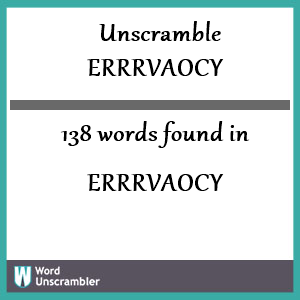 Unscramble
ERRRVAOCY

138 words found in

ERRRVAOCY

W Word Unscrambler